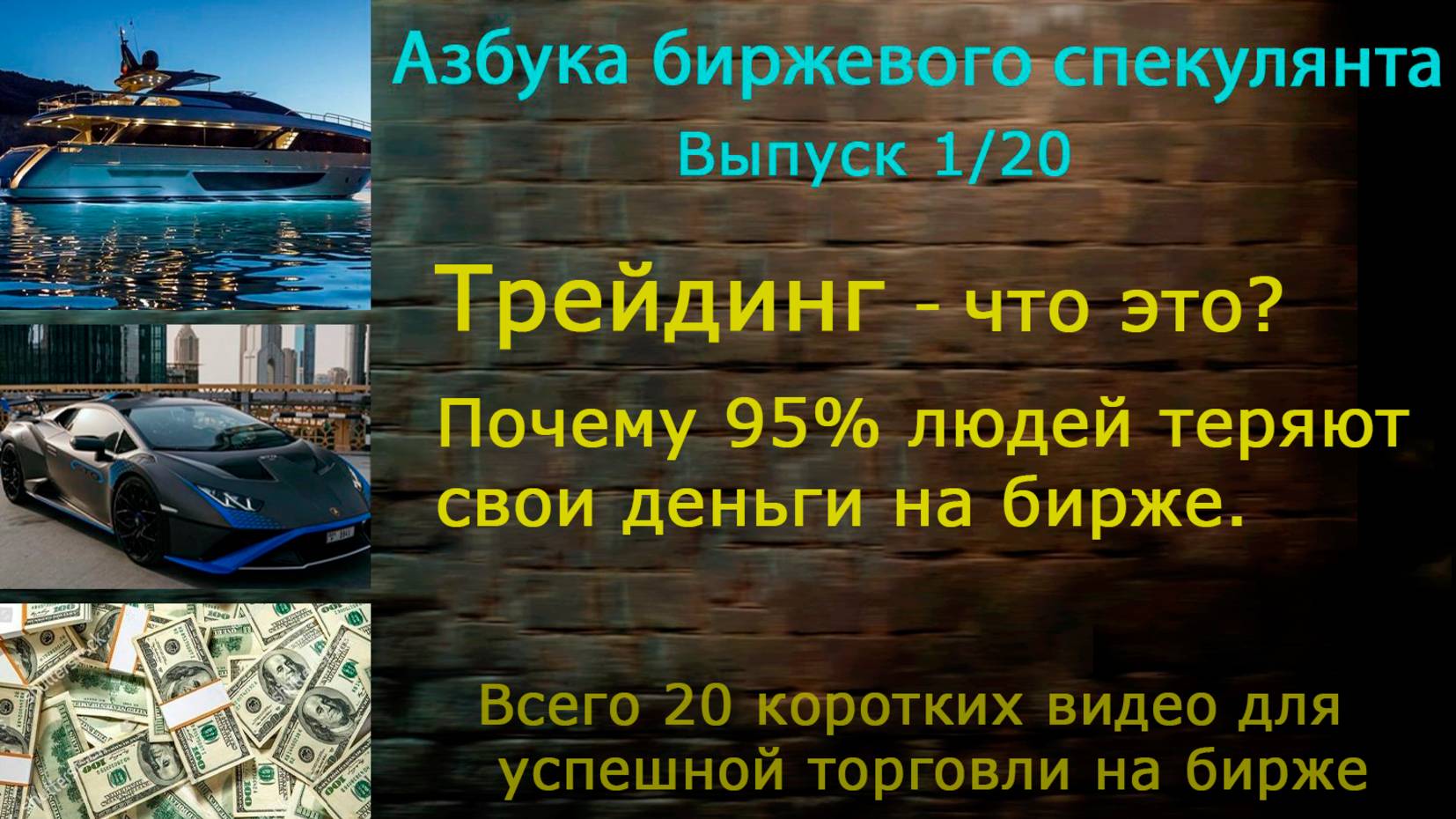 Азбука биржевого спекулянта
Выпуск 1/20

Трейдинг - что это?

Почему 95% людей теряют свои деньги на бирже.

Всего 20 коротких видео для успешной торговли на бирже